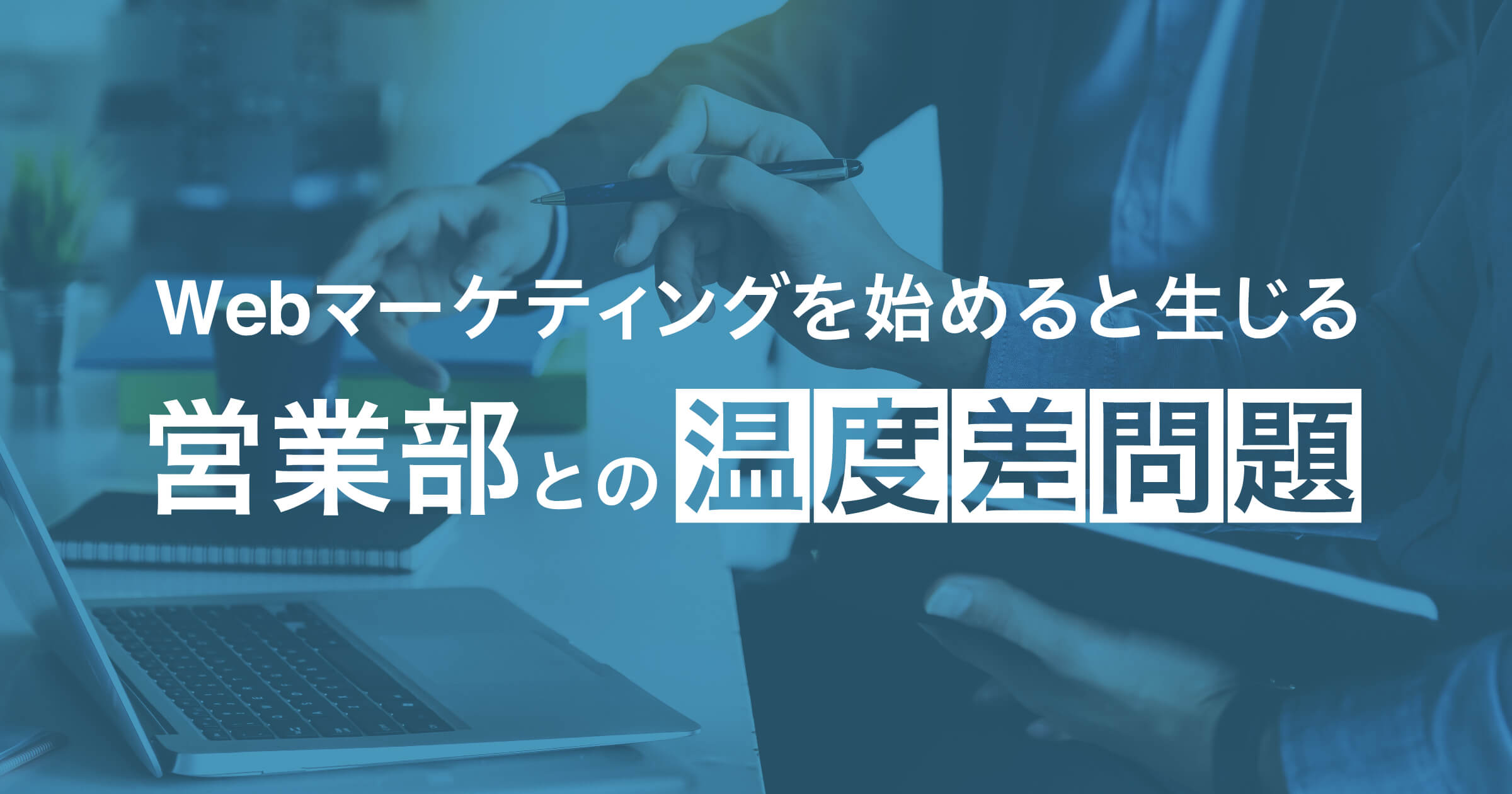 Webマーケティングを始めると生じる
営業部との温度差問題